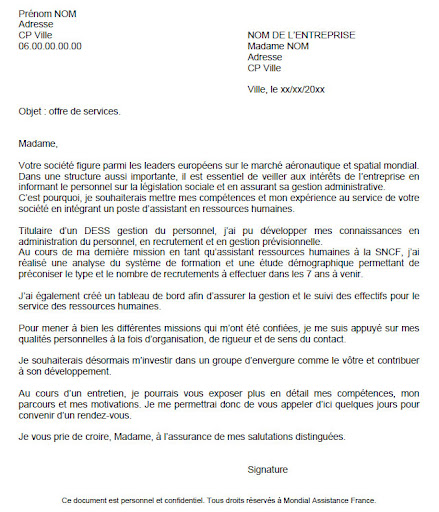 Prénom NOM
Adresse
CP Ville
06.00.00.00.00

NOM DE L'ENTREPRISE
Madame NOM
Adresse
CP Ville

Ville, le xx/xx/20xx

Objet : offre de services.

Madame,

Votre société figure parmi les leaders européens sur le marché aéronautique et spatial mondial. Dans une structure aussi importante, il est essentiel de veiller aux intérêts de l'entreprise en informant le personnel sur la législation sociale et en assurant sa gestion administrative.
C'est pourquoi, je souhaiterais mettre mes compétences et mon expérience au service de votre société en intégrant un poste d'assistant en ressources humaines.

Titulaire d'un DESS gestion du personnel, j'ai pu développer mes connaissances en administration du personnel, en recrutement et en gestion prévisionnelle.
Au cours de ma dernière mission en tant qu'assistant ressources humaines à la SNCF, j'ai réalisé une analyse du système de formation et une étude démographique permettant de préconiser le type et le nombre de recrutements à effectuer dans les 7 ans à venir.

J'ai également créé un tableau de bord afin d'assurer la gestion et le suivi des effectifs pour le service des ressources humaines.

Pour mener à bien les différentes missions qui m'ont été confiées, je me suis appuyé sur mes qualités personnelles à la fois d'organisation, de rigueur et de sens du contact.

Je souhaiterais désormais m'investir dans un groupe d'envergure comme le vôtre et contribuer à son développement.

Au cours d'un entretien, je pourrais vous exposer plus en détail mes compétences, mon parcours et mes motivations. Je me permettrai donc de vous appeler d'ici quelques jours pour convenir d'un rendez-vous.

Je vous prie de croire, Madame, à l'assurance de mes salutations distinguées.

Signature

Ce document est personnel et confidentiel. Tous droits réservés à Mondial Assistance France.